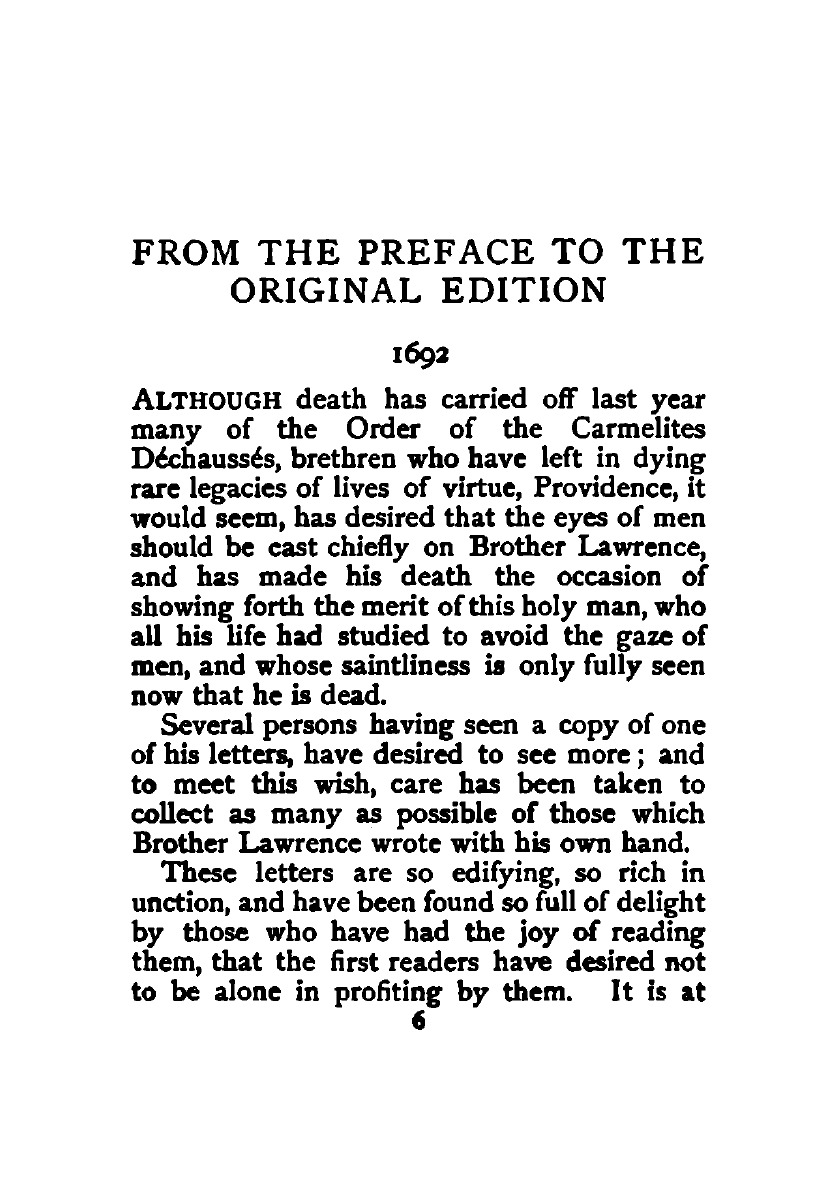 FROM THE PREFACE TO THE ORIGINAL EDITION

1692

ALTHOUGH death has carried off last year many of the Order of the Carmelites Déchaussés, brethren who have left in dying rare legacies of lives of virtue, Providence, it would seem, has desired that the eyes of men should be cast chiefly on Brother Lawrence, and has made his death the occasion of showing forth the merit of this holy man, who all his life had studied to avoid the gaze of men, and whose saintliness is only fully seen now that he is dead.

Several persons having seen a copy of one of his letters, have desired to see more; and to meet this wish, care has been taken to collect as many as possible of those which Brother Lawrence wrote with his own hand.

These letters are so edifying, so rich in unction, and have been found so full of delight by those who have had the joy of reading them, that the first readers have desired not to be alone in profiting by them. It is at

6